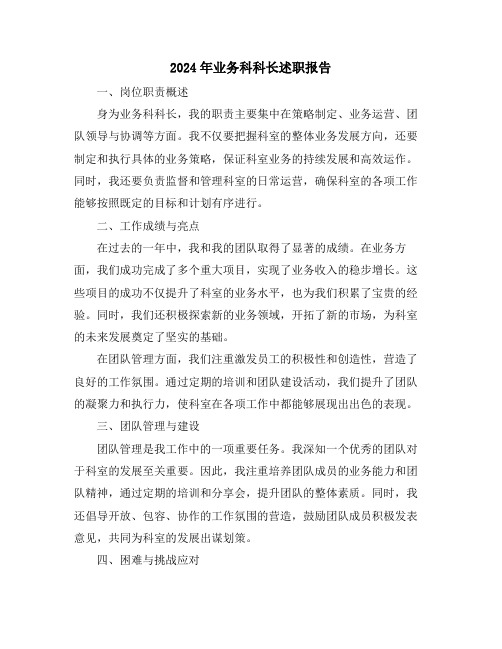 2024年业务科科长述职报告

一、岗位职责概述

身为业务科科长，我的职责主要集中在策略制定、业务运营、团队领导与协调等方面。我不仅要把握科室的整体业务发展方向，还要制定和执行具体的业务策略，保证科室业务的持续发展和高效运作。同时，我还要负责监督和管理科室的日常运营，确保科室的各项工作能够按照既定的目标和计划有序进行。

二、工作成绩与亮点

在过去的一年中，我和我的团队取得了显著的成绩。在业务方面，我们成功完成了多个重大项目，实现了业务收入的稳步增长。这些项目的成功不仅提升了科室的业务水平，也为我们积累了宝贵的经验。同时，我们还积极探索新的业务领域，开拓了新的市场，为科室的未来发展奠定了坚实的基础。

在团队管理方面，我们注重激发员工的积极性和创造性，营造了良好的工作氛围。通过定期的培训和团队建设活动，我们提升了团队的凝聚力和执行力，使科室在各项工作中都能够展现出出色的表现。

三、团队管理与建设

团队管理是我工作中的一项重要任务。我深知一个优秀的团队对于科室的发展至关重要。因此，我注重培养团队成员的业务能力和团队精神，通过定期的培训和分享会，提升团队的整体素质。同时，我还倡导开放、包容、协作的工作氛围的营造，鼓励团队成员积极发表意见，共同为科室的发展出谋划策。

四、困难与挑战应对